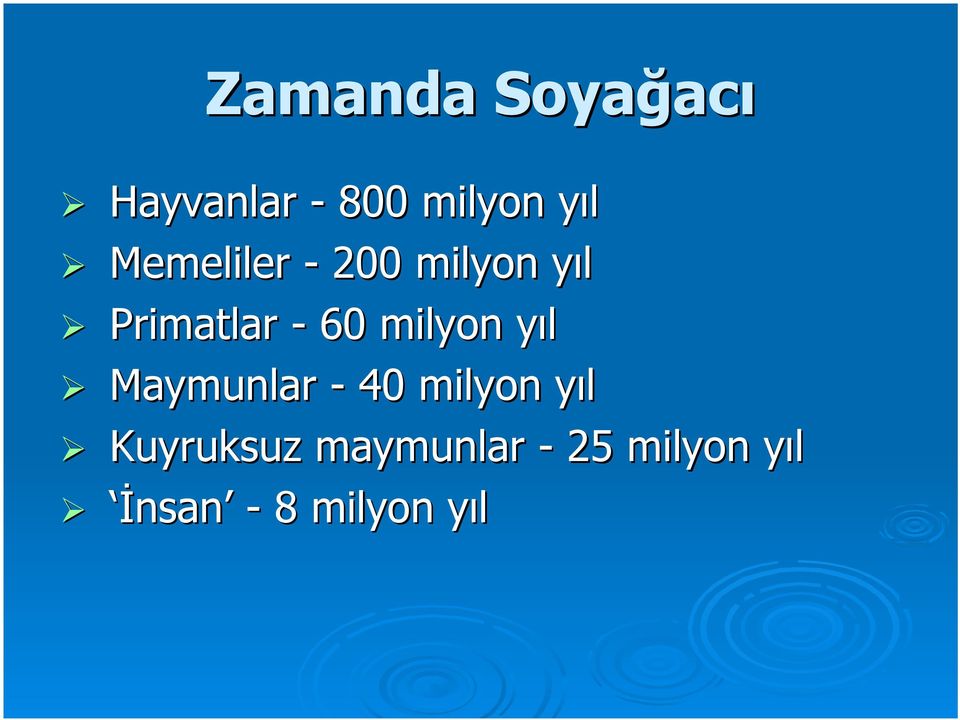 Zamanda Soyağacı

➢ Hayvanlar - 800 milyon yıl
➢ Memeliler - 200 milyon yıl
➢ Primatlar - 60 milyon yıl
➢ Maymunlar - 40 milyon yıl
➢ Kuyruksuz maymunlar - 25 milyon yıl
➢ ‘İnsan’ - 8 milyon yıl